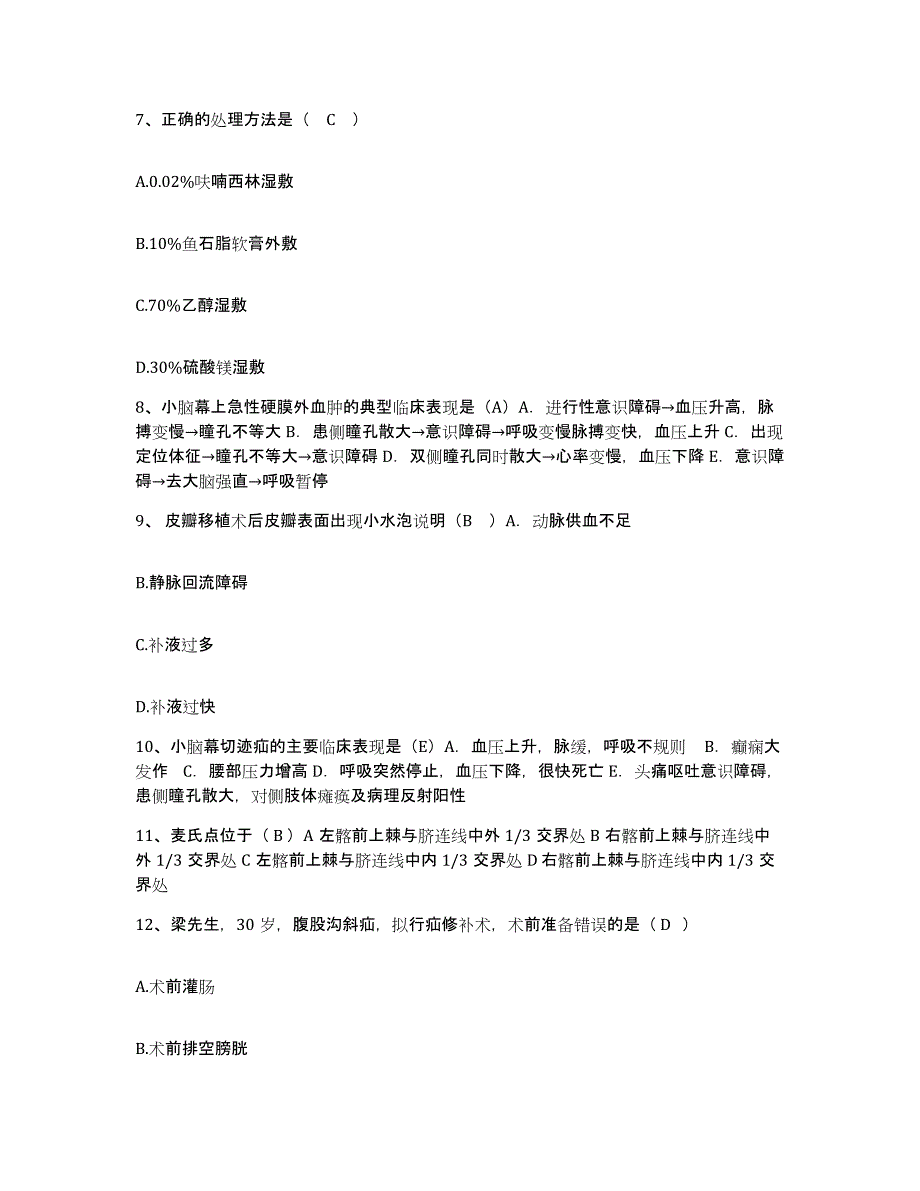 7、正确的处理方法是（ C ）

A.0.02%呋喃西林湿敷

B.10%鱼石脂软膏外敷

C.70%乙醇湿敷

D.30%硫酸镁湿敷

8、小脑幕上急性硬膜外血肿的典型临床表现是（A）A. 进行性意识障碍→血压升高，脉搏变慢→瞳孔不等大 B. 患侧瞳孔散大→意识障碍→呼吸变慢脉搏变快，血压上升 C. 出现定位体征→瞳孔不等大→意识障碍 D. 双侧瞳孔同时散大→心率变慢，血压下降 E. 意识障碍→去大脑强直→呼吸暂停

9、 皮瓣移植术后皮瓣表面出现小水泡说明（B ）A. 动脉供血不足

B.静脉回流障碍

C.补液过多

D.补液过快

10、小脑幕切迹疝的主要临床表现是（E）A. 血压上升，脉缓，呼吸不规则 B. 癫痫大发作 C. 腰部压力增高 D. 呼吸突然停止，血压下降，很快死亡 E. 头痛呕吐意识障碍，患侧瞳孔散大，对侧肢体瘫痪及病理反射阳性

11、麦氏点位于（ B ）A 左髂前上棘与脐连线中外 1/3 交界处 B 右髂前上棘与脐连线中外 1/3 交界处 C 左髂前上棘与脐连线中内 1/3 交界处 D 右髂前上棘与脐连线中内 1/3 交界处

12、梁先生，30 岁，腹股沟斜疝，拟行疝修补术，术前准备错误的是（ D ）

A.术前灌肠

B.术前排空膀胱